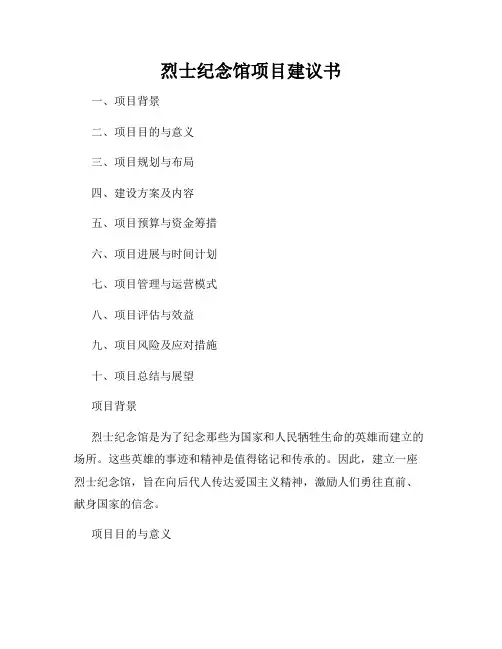 烈士纪念馆项目建议书

一、项目背景

二、项目目的与意义

三、项目规划与布局

四、建设方案及内容

五、项目预算与资金筹措

六、项目进展与时间计划

七、项目管理与运营模式

八、项目评估与效益

九、项目风险及应对措施

十、项目总结与展望

项目背景

烈士纪念馆是为了纪念那些为国家和人民牺牲生命的英雄而建立的场所。这些英雄的事迹和精神是值得铭记和传承的。因此，建立一座烈士纪念馆，旨在向后代人传达爱国主义精神，激励人们勇往直前、献身国家的信念。

项目目的与意义